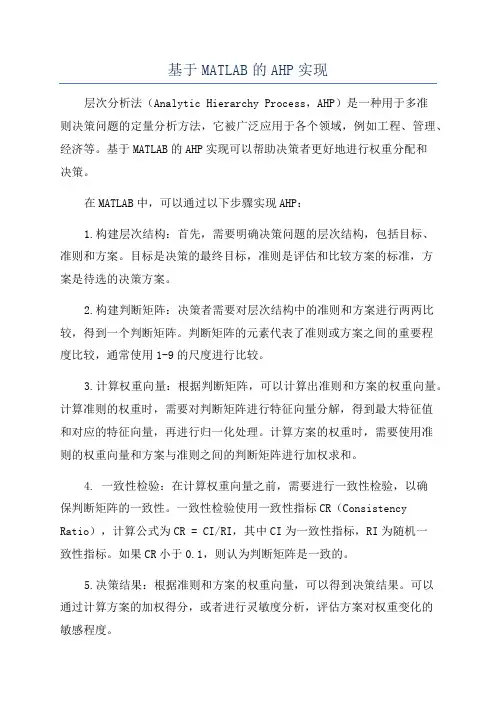 基于MATLAB的AHP实现

层次分析法（Analytic Hierarchy Process，AHP）是一种用于多准则决策问题的定量分析方法，它被广泛应用于各个领域，例如工程、管理、经济等。基于MATLAB的AHP实现可以帮助决策者更好地进行权重分配和决策。

在MATLAB中，可以通过以下步骤实现AHP：

1.构建层次结构：首先，需要明确决策问题的层次结构，包括目标、准则和方案。目标是决策的最终目标，准则是评估和比较方案的标准，方案是待选的决策方案。

2.构建判断矩阵：决策者需要对层次结构中的准则和方案进行两两比较，得到一个判断矩阵。判断矩阵的元素代表了准则或方案之间的重要程度比较，通常使用1-9的尺度进行比较。

3.计算权重向量：根据判断矩阵，可以计算出准则和方案的权重向量。计算准则的权重时，需要对判断矩阵进行特征向量分解，得到最大特征值和对应的特征向量，再进行归一化处理。计算方案的权重时，需要使用准则的权重向量和方案与准则之间的判断矩阵进行加权求和。

4. 一致性检验：在计算权重向量之前，需要进行一致性检验，以确保判断矩阵的一致性。一致性检验使用一致性指标CR（Consistency Ratio），计算公式为CR = CI/RI，其中CI为一致性指标，RI为随机一致性指标。如果CR小于0.1，则认为判断矩阵是一致的。

5.决策结果：根据准则和方案的权重向量，可以得到决策结果。可以通过计算方案的加权得分，或者进行灵敏度分析，评估方案对权重变化的敏感程度。